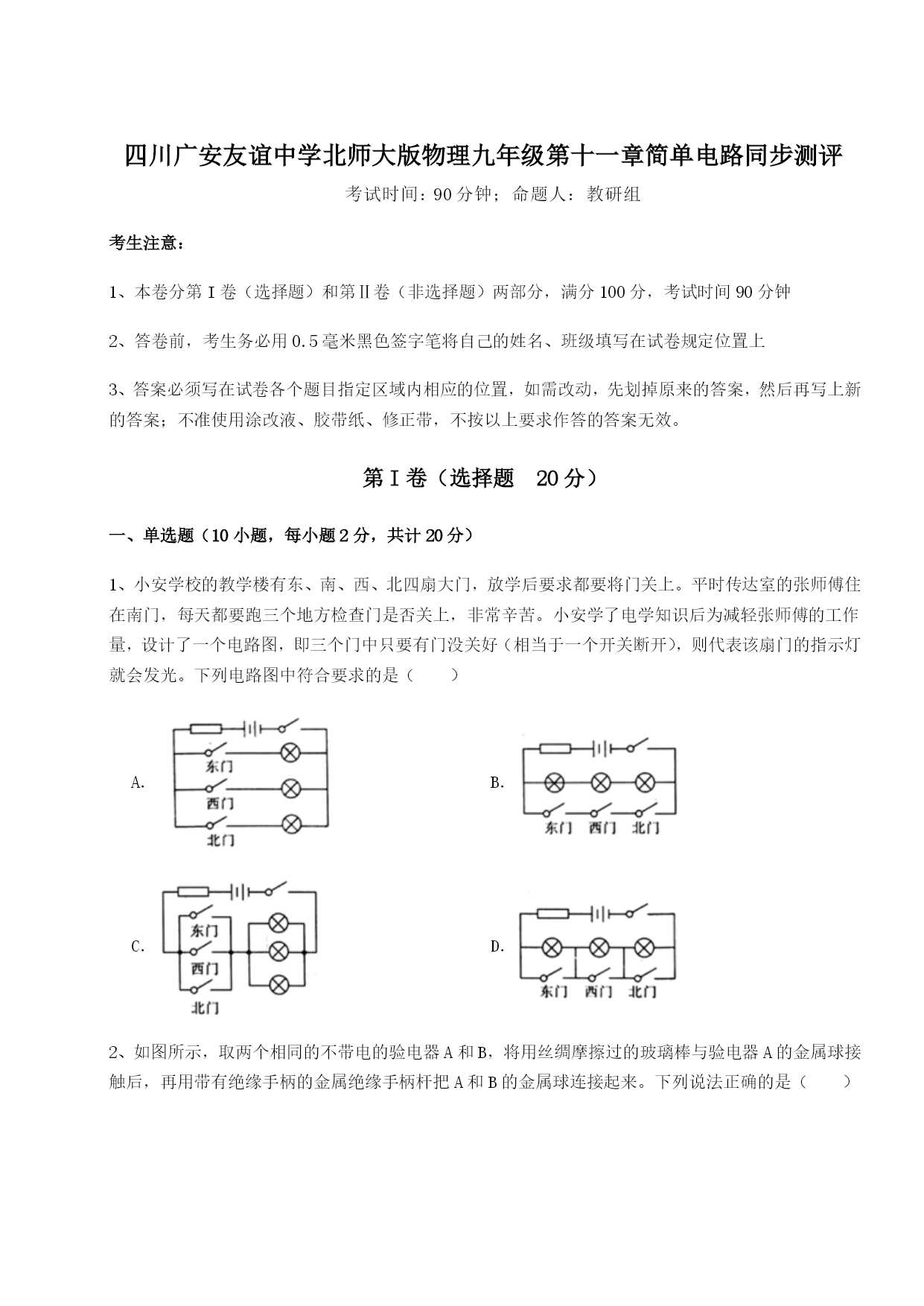 四川广安友谊中学北师大版物理九年级第十一章简单电路同步测评

考试时间：90分钟；命题人：教研组

考生注意：

1、本卷分第I卷（选择题）和第II卷（非选择题）两部分，满分100分，考试时间90分钟

2、答卷前，考生务必用0.5毫米黑色签字笔将自己的姓名、班级填写在试卷规定位置上

3、答案必须写在试卷各个题目指定区域内相应的位置，如需改动，先划掉原来的答案，然后再写上新的答案；不准使用涂改液、胶带纸、修正带，不按以上要求作答的答案无效。

第I卷（选择题　20分）

一、单选题（10小题，每小题2分，共计20分）

1、小安学校的教学楼有东、南、西、北四扇大门，放学后要求都要将门关上。平时传达室的张师傅住在南门，每天都要跑三个地方检查门是否关上，非常辛苦。小安学了电学知识后为减轻张师傅的工作量，设计了一个电路图，即三个门中只要有门没关好（相当于一个开关断开），则代表该扇门的指示灯就会发光。下列电路图中符合要求的是（　　）

A.
东门
西门
北门

B.
东门　西门　北门

C.
东门
西门
北门

D.
东门　西门　北门

2、如图所示，取两个相同的不带电的验电器A和B，将用丝绸摩擦过的玻璃棒与验电器A的金属球接触后，再用带有绝缘手柄的金属绝缘手柄杆把A和B的金属球连接起来。下列说法正确的是（　　）